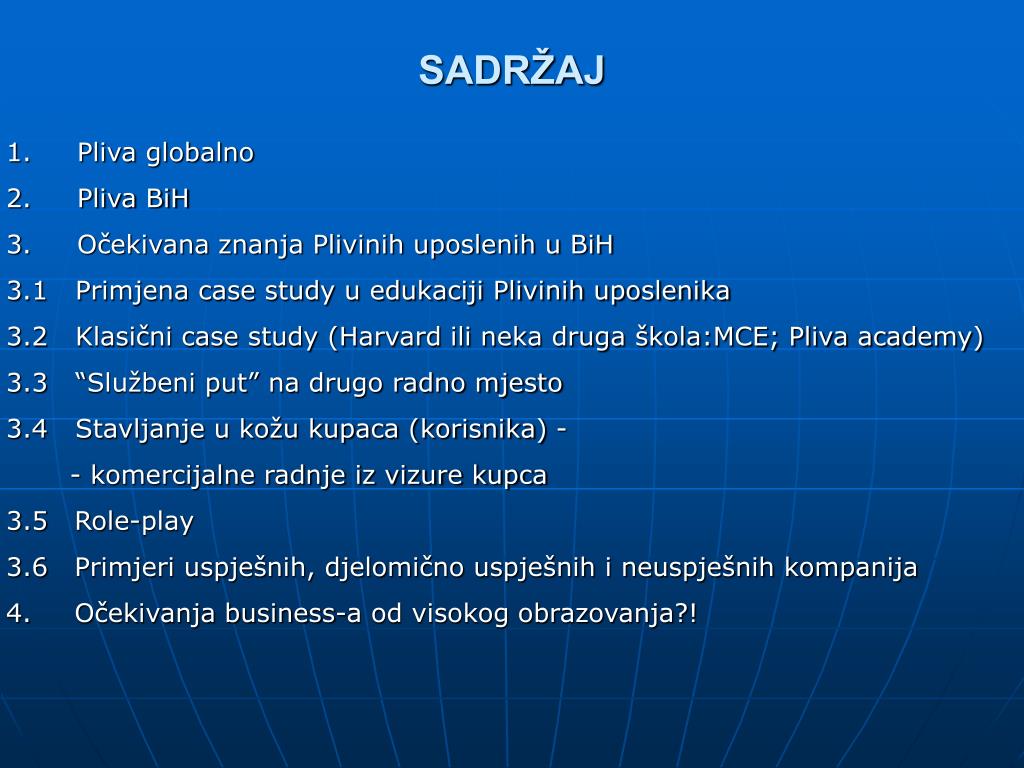 SADRŽAJ

1. Pliva globalno
2. Pliva BiH
3. Očekivana znanja Plivinih uposlenih u BiH
3.1 Primjena case study u edukaciji Plivinih uposlenika
3.2 Klasični case study (Harvard ili neka druga škola:MCE; Pliva academy)
3.3 “Službeni put” na drugo radno mjesto
3.4 Stavljanje u kožu kupaca (korisnika) -
- komercijalne radnje iz vizure kupca
3.5 Role-play
3.6 Primjeri uspješnih, djelomično uspješnih i neuspješnih kompanija
4. Očekivanja business-a od visokog obrazovanja?!